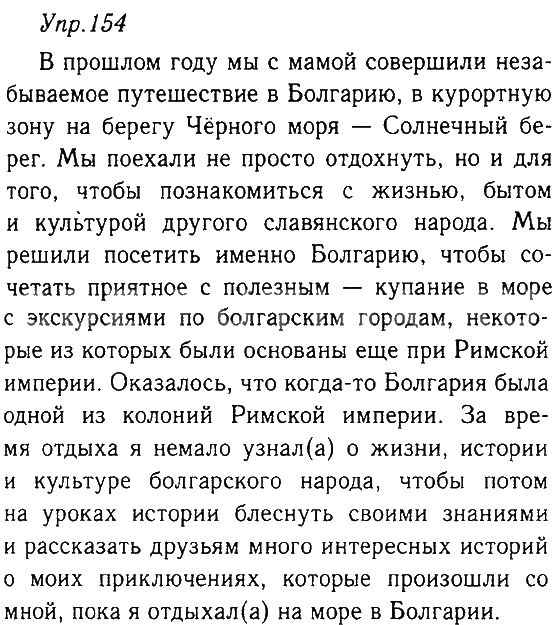 Упр.154

В прошлом году мы с мамой совершили незабываемое путешествие в Болгарию, в курортную зону на берегу Чёрного моря — Солнечный берег. Мы поехали не просто отдохнуть, но и для того, чтобы познакомиться с жизнью, бытом и культурой другого славянского народа. Мы решили посетить именно Болгарию, чтобы сочетать приятное с полезным — купание в море с экскурсиями по болгарским городам, некоторые из которых были основаны еще при Римской империи. Оказалось, что когда-то Болгария была одной из колоний Римской империи. За время отдыха я немало узнал(а) о жизни, истории и культуре болгарского народа, чтобы потом на уроках истории блеснуть своими знаниями и рассказать друзьям много интересных историй о моих приключениях, которые произошли со мной, пока я отдыхал(а) на море в Болгарии.